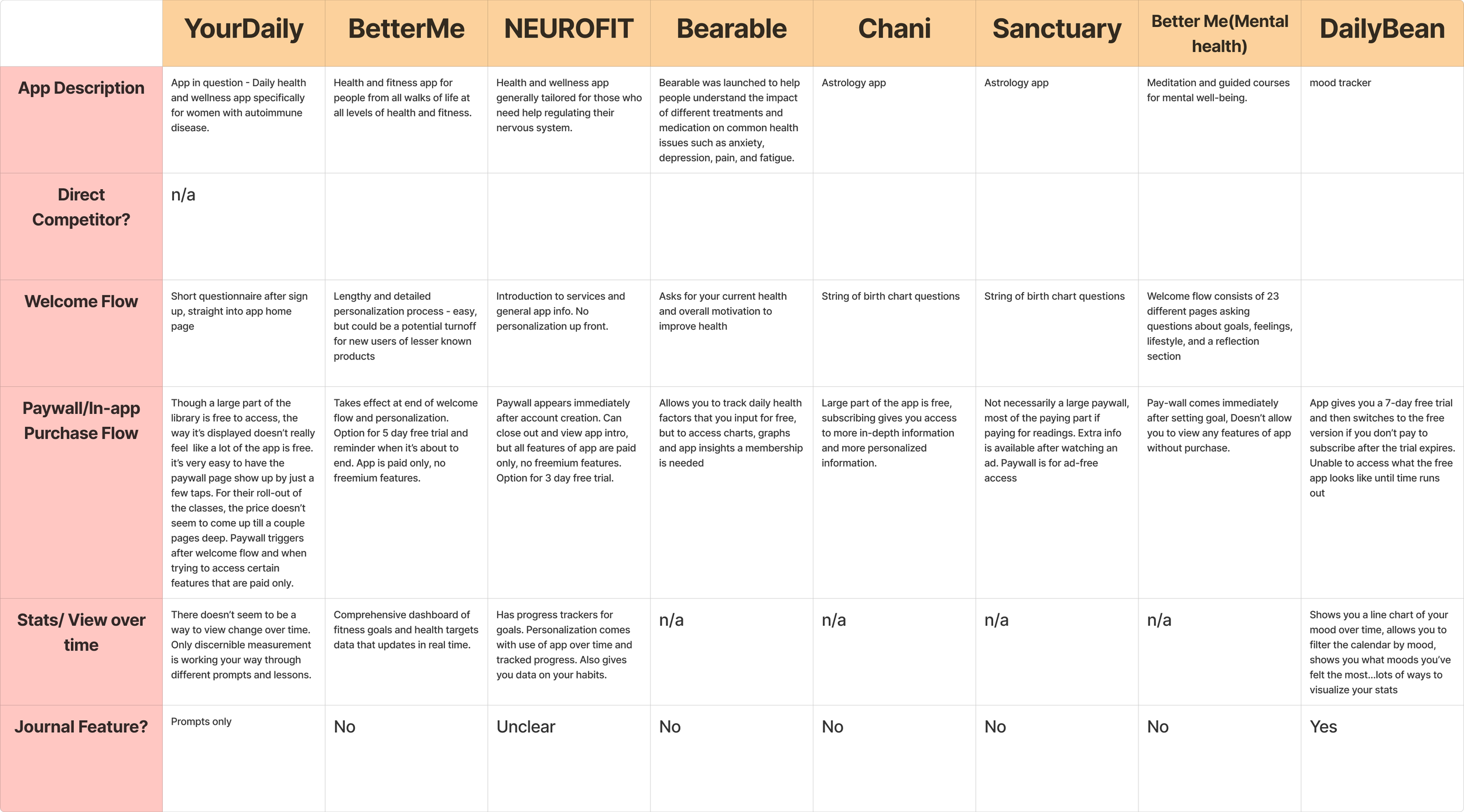 | | YourDaily | BetterMe | NEUROFIT | Bearable | Chani | Sanctuary | Better Me(Mental health) | DailyBean |
|---|---|---|---|---|---|---|---|---|
| App Description | App in question - Daily health and wellness app specifically for women with autoimmune disease. | Health and fitness app for people from all walks of life at all levels of health and fitness. | Health and wellness app generally tailored for those who need help regulating their nervous system. | Bearable was launched to help people understand the impact of different treatments and medication on common health issues such as anxiety, depression, pain, and fatigue. | Astrology app | Astrology app | Meditation and guided courses for mental well-being. | mood tracker |
| Direct Competitor? | n/a | | | | | | | |
| Welcome Flow | Short questionnaire after sign up, straight into app home page | Lengthy and detailed personalization process - easy, but could be a potential turnoff for new users of lesser known products | Introduction to services and general app info. No personalization up front. | Asks for your current health and overall motivation to improve health | String of birth chart questions | String of birth chart questions | Welcome flow consists of 23 different pages asking questions about goals, feelings, lifestyle, and a reflection section | |
| Paywall/In-app Purchase Flow | Though a large part of the library is free to access, the way it's displayed doesn't really feel like a lot of the app is free. it's very easy to have the paywall page show up by just a few taps. For their roll-out of the classes, the price doesn't seem to come up till a couple pages deep. Paywall triggers after welcome flow and when trying to access certain features that are paid only. | Takes effect at end of welcome flow and personalization. Option for 5 day free trial and reminder when it's about to end. App is paid only, no freemium features. | Paywall appears immediately after account creation. Can close out and view app intro, but all features of app are paid only, no freemium features. Option for 3 day free trial. | Allows you to track daily health factors that you input for free, but to access charts, graphs and app insights a membership is needed | Large part of the app is free, subscribing gives you access to more in-depth information and more personalized information. | Not necessarily a large paywall, most of the paying part if paying for readings. Extra info is available after watching an ad. Paywall is for ad-free access | Pay-wall comes immediately after setting goal, Doesn't allow you to view any features of app without purchase. | App gives you a 7-day free trial and then switches to the free version if you don't pay to subscribe after the trial expires. Unable to access what the free app looks like until time runs out |
| Stats/ View over time | There doesn't seem to be a way to view change over time. Only discernible measurement is working your way through different prompts and lessons. | Comprehensive dashboard of fitness goals and health targets data that updates in real time. | Has progress trackers for goals. Personalization comes with use of app over time and tracked progress. Also gives you data on your habits. | n/a | n/a | n/a | n/a | Shows you a line chart of your mood over time, allows you to filter the calendar by mood, shows you what moods you've felt the most...lots of ways to visualize your stats |
| Journal Feature? | Prompts only | No | Unclear | No | No | No | No | Yes |